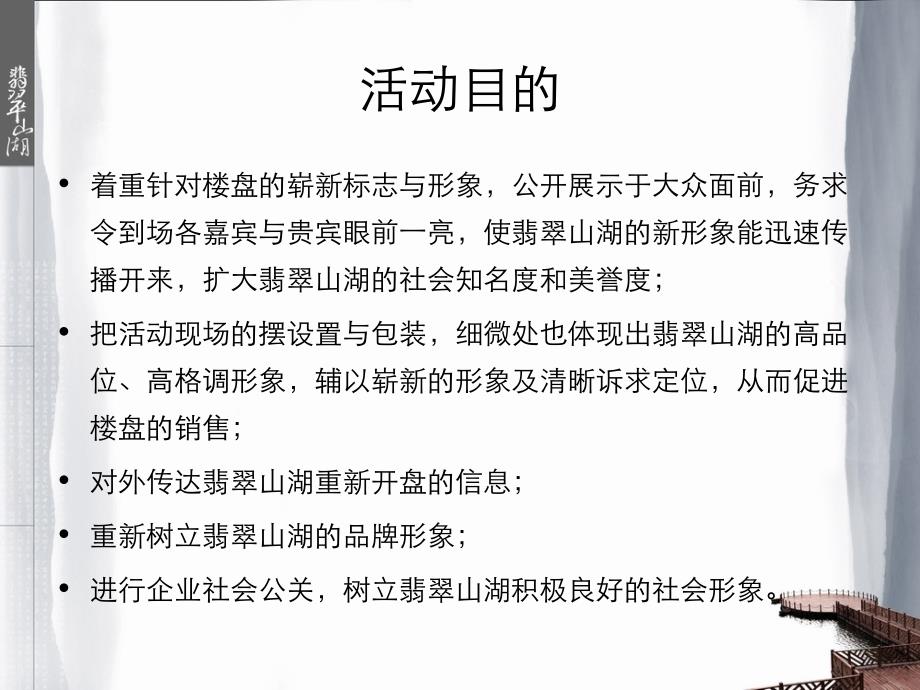 翡翠山湖

活动目的

• 着重针对楼盘的崭新标志与形象，公开展示于大众面前，务求令到场各嘉宾与贵宾眼前一亮，使翡翠山湖的新形象能迅速传播开来，扩大翡翠山湖的社会知名度和美誉度；

• 把活动现场的摆设置与包装，细微处也体现出翡翠山湖的高品位、高格调形象，辅以崭新的形象及清晰诉求定位，从而促进楼盘的销售；

• 对外传达翡翠山湖重新开盘的信息；

• 重新树立翡翠山湖的品牌形象；

• 进行企业社会公关，树立翡翠山湖积极良好的社会形象。